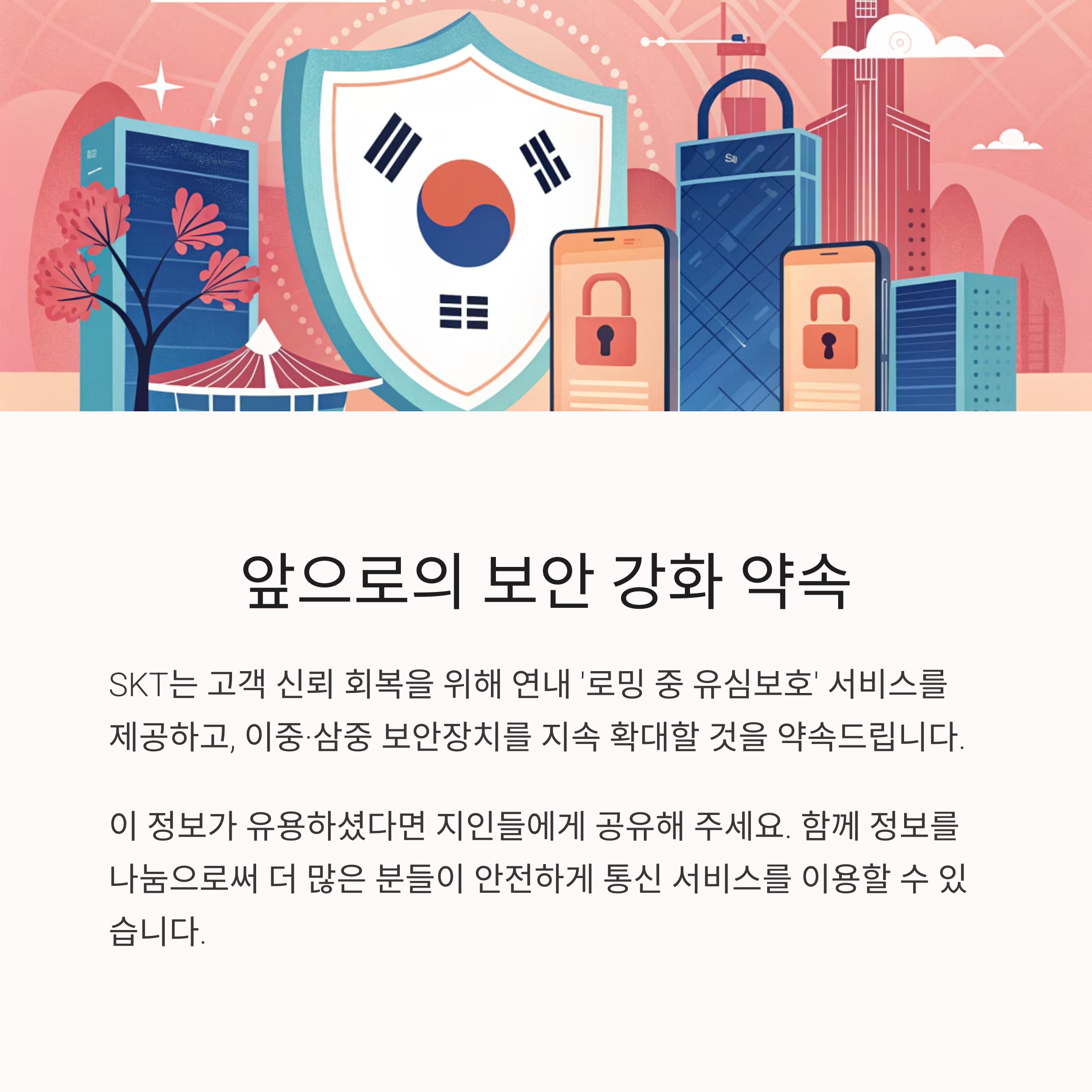 앞으로의 보안 강화 약속

SKT는 고객 신뢰 회복을 위해 연내 '로밍 중 유심보호' 서비스를 제공하고, 이중·삼중 보안장치를 지속 확대할 것을 약속드립니다.

이 정보가 유용하셨다면 지인들에게 공유해 주세요. 함께 정보를 나눔으로써 더 많은 분들이 안전하게 통신 서비스를 이용할 수 있습니다.